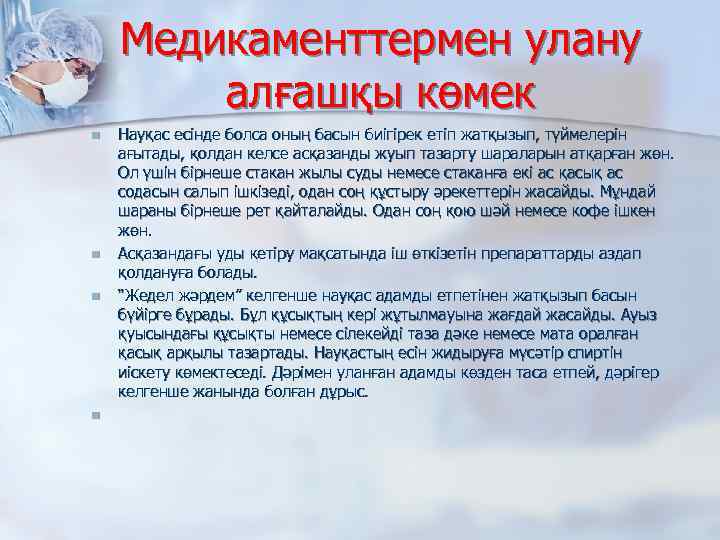 Медикаменттермен улану алғашқы көмек

Науқас есінде болса оның басын биігірек етіп жатқызып, түймелерін ағытады, қолдан келсе асқазанды жуып тазарту шараларын атқарған жөн. Ол үшін бірнеше стакан жылы суды немесе стаканға екі ас қасық ас содасын салып ішкізеді, одан соң құстыру әрекеттерін жасайды. Мұндай шараны бірнеше рет қайталайды. Одан соң қою шәй немесе кофе ішкен жөн.

Асқазандағы уды кетіру мақсатында іш өткізетін препараттарды аздап қолдануға болады.

"Жедел жәрдем" келгенше науқас адамды етпетінен жатқызып басын бүйірге бұрады. Бұл құсықтың кері жұтылмауына жағдай жасайды. Ауыз қуысындағы құсықты немесе сілекейді таза дәке немесе мата оралған қасық арқылы тазартады. Науқастың есін жидыруға мүсәтір спиртін иіскету көмектеседі. Дәрімен уланған адамды көзден таса етпей, дәрігер келгенше жанында болған дұрыс.